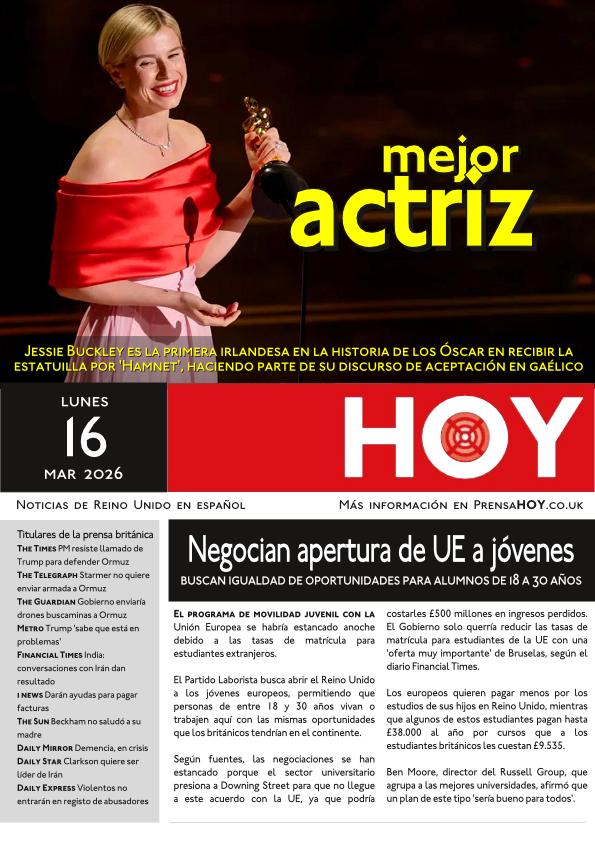 mejor actriz

Jessie Buckley es la primera irlandesa en la historia de los Óscar en recibir la estatuilla por 'Hamnet', haciendo parte de su discurso de aceptación en gaélico

LUNES
16
MAR 2026

HOY

Noticias de Reino Unido en español

Más información en PrensaHOY.co.uk

Titulares de la prensa británica
The Times PM resiste llamado de Trump para defender Ormuz
The Telegraph Starmer no quiere enviar armada a Ormuz
The Guardian Gobierno enviaría drones buscaminas a Ormuz
Metro Trump 'sabe que está en problemas'
Financial Times India: conversaciones con Irán dan resultado
i news Darán ayudas para pagar facturas
The Sun Beckham no saludó a su madre
Daily Mirror Demencia, en crisis
Daily Star Clarkson quiere ser líder de Irán
Daily Express Violentos no entrarán en registo de abusadores

Negocian apertura de UE a jóvenes
BUSCAN IGUALDAD DE OPORTUNIDADES PARA ALUMNOS DE 18 A 30 AÑOS

El programa de movilidad juvenil con la Unión Europea se habría estancado anoche debido a las tasas de matrícula para estudiantes extranjeros.

El Partido Laborista busca abrir el Reino Unido a los jóvenes europeos, permitiendo que personas de entre 18 y 30 años vivan o trabajen aquí con las mismas oportunidades que los británicos tendrían en el continente.

Según fuentes, las negociaciones se han estancado porque el sector universitario presiona a Downing Street para que no llegue a este acuerdo con la UE, ya que podría costarles £500 millones en ingresos perdidos. El Gobierno solo querría reducir las tasas de matrícula para estudiantes de la UE con una 'oferta muy importante' de Bruselas, según el diario Financial Times.

Los europeos quieren pagar menos por los estudios de sus hijos en Reino Unido, mientras que algunos de estos estudiantes pagan hasta £38.000 al año por cursos que a los estudiantes británicos les cuestan £9.535.

Ben Moore, director del Russell Group, que agrupa a las mejores universidades, afirmó que un plan de este tipo 'sería bueno para todos'.